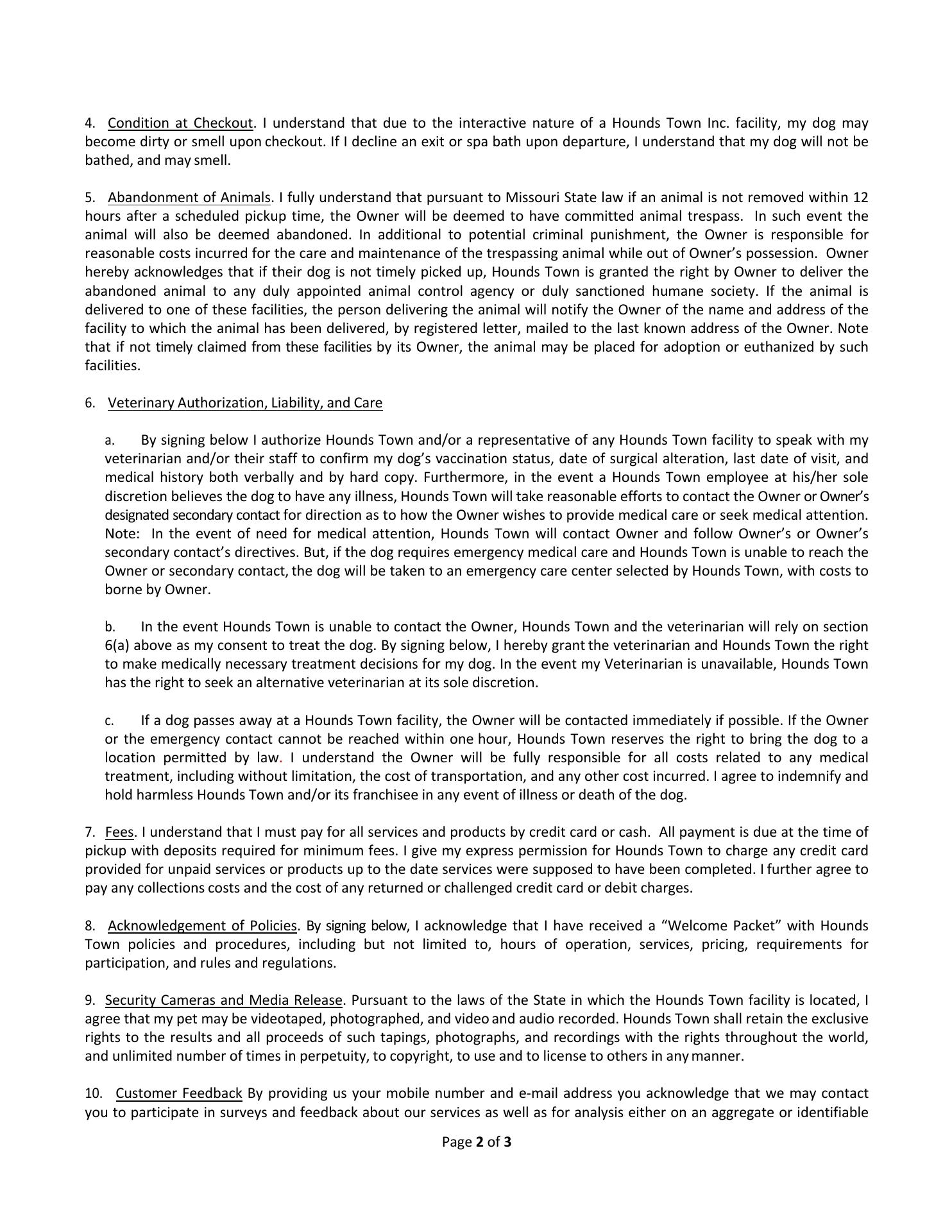 4. Condition at Checkout. I understand that due to the interactive nature of a Hounds Town Inc. facility, my dog may become dirty or smell upon checkout. If I decline an exit or spa bath upon departure, I understand that my dog will not be bathed, and may smell.

5. Abandonment of Animals. I fully understand that pursuant to Missouri State law if an animal is not removed within 12 hours after a scheduled pickup time, the Owner will be deemed to have committed animal trespass. In such event the animal will also be deemed abandoned. In additional to potential criminal punishment, the Owner is responsible for reasonable costs incurred for the care and maintenance of the trespassing animal while out of Owner's possession. Owner hereby acknowledges that if their dog is not timely picked up, Hounds Town is granted the right by Owner to deliver the abandoned animal to any duly appointed animal control agency or duly sanctioned humane society. If the animal is delivered to one of these facilities, the person delivering the animal will notify the Owner of the name and address of the facility to which the animal has been delivered, by registered letter, mailed to the last known address of the Owner. Note that if not timely claimed from these facilities by its Owner, the animal may be placed for adoption or euthanized by such facilities.

6. Veterinary Authorization, Liability, and Care

a. By signing below I authorize Hounds Town and/or a representative of any Hounds Town facility to speak with my veterinarian and/or their staff to confirm my dog's vaccination status, date of surgical alteration, last date of visit, and medical history both verbally and by hard copy. Furthermore, in the event a Hounds Town employee at his/her sole discretion believes the dog to have any illness, Hounds Town will take reasonable efforts to contact the Owner or Owner's designated secondary contact for direction as to how the Owner wishes to provide medical care or seek medical attention. Note: In the event of need for medical attention, Hounds Town will contact Owner and follow Owner's or Owner's secondary contact's directives. But, if the dog requires emergency medical care and Hounds Town is unable to reach the Owner or secondary contact, the dog will be taken to an emergency care center selected by Hounds Town, with costs to borne by Owner.

b. In the event Hounds Town is unable to contact the Owner, Hounds Town and the veterinarian will rely on section 6(a) above as my consent to treat the dog. By signing below, I hereby grant the veterinarian and Hounds Town the right to make medically necessary treatment decisions for my dog. In the event my Veterinarian is unavailable, Hounds Town has the right to seek an alternative veterinarian at its sole discretion.

c. If a dog passes away at a Hounds Town facility, the Owner will be contacted immediately if possible. If the Owner or the emergency contact cannot be reached within one hour, Hounds Town reserves the right to bring the dog to a location permitted by law. I understand the Owner will be fully responsible for all costs related to any medical treatment, including without limitation, the cost of transportation, and any other cost incurred. I agree to indemnify and hold harmless Hounds Town and/or its franchisee in any event of illness or death of the dog.

7. Fees. I understand that I must pay for all services and products by credit card or cash. All payment is due at the time of pickup with deposits required for minimum fees. I give my express permission for Hounds Town to charge any credit card provided for unpaid services or products up to the date services were supposed to have been completed. I further agree to pay any collections costs and the cost of any returned or challenged credit card or debit charges.

8. Acknowledgement of Policies. By signing below, I acknowledge that I have received a "Welcome Packet" with Hounds Town policies and procedures, including but not limited to, hours of operation, services, pricing, requirements for participation, and rules and regulations.

9. Security Cameras and Media Release. Pursuant to the laws of the State in which the Hounds Town facility is located, I agree that my pet may be videotaped, photographed, and video and audio recorded. Hounds Town shall retain the exclusive rights to the results and all proceeds of such tapings, photographs, and recordings with the rights throughout the world, and unlimited number of times in perpetuity, to copyright, to use and to license to others in any manner.

10. Customer Feedback By providing us your mobile number and e-mail address you acknowledge that we may contact you to participate in surveys and feedback about our services as well as for analysis either on an aggregate or identifiable

Page 2 of 3